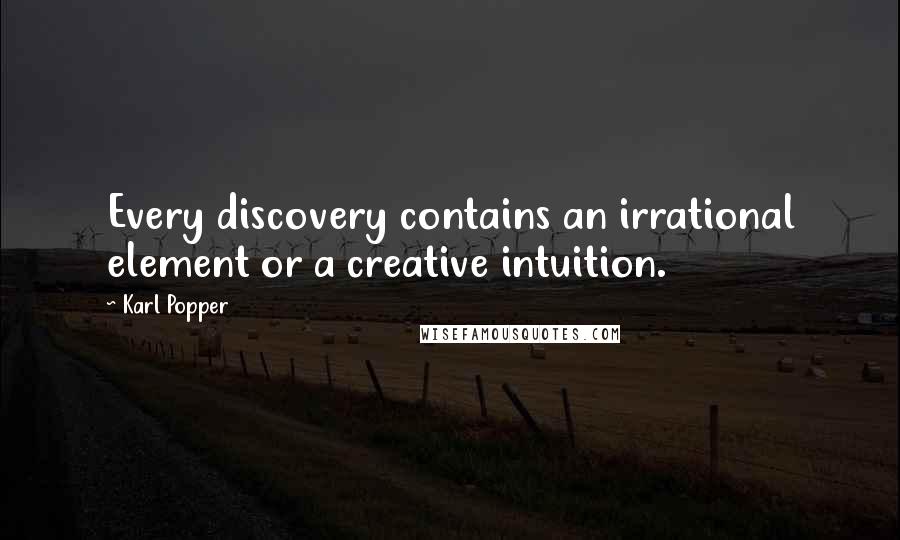 Every discovery contains an irrational element or a creative intuition.

~ Karl Popper

WISEFAMOUSQUOTES.COM